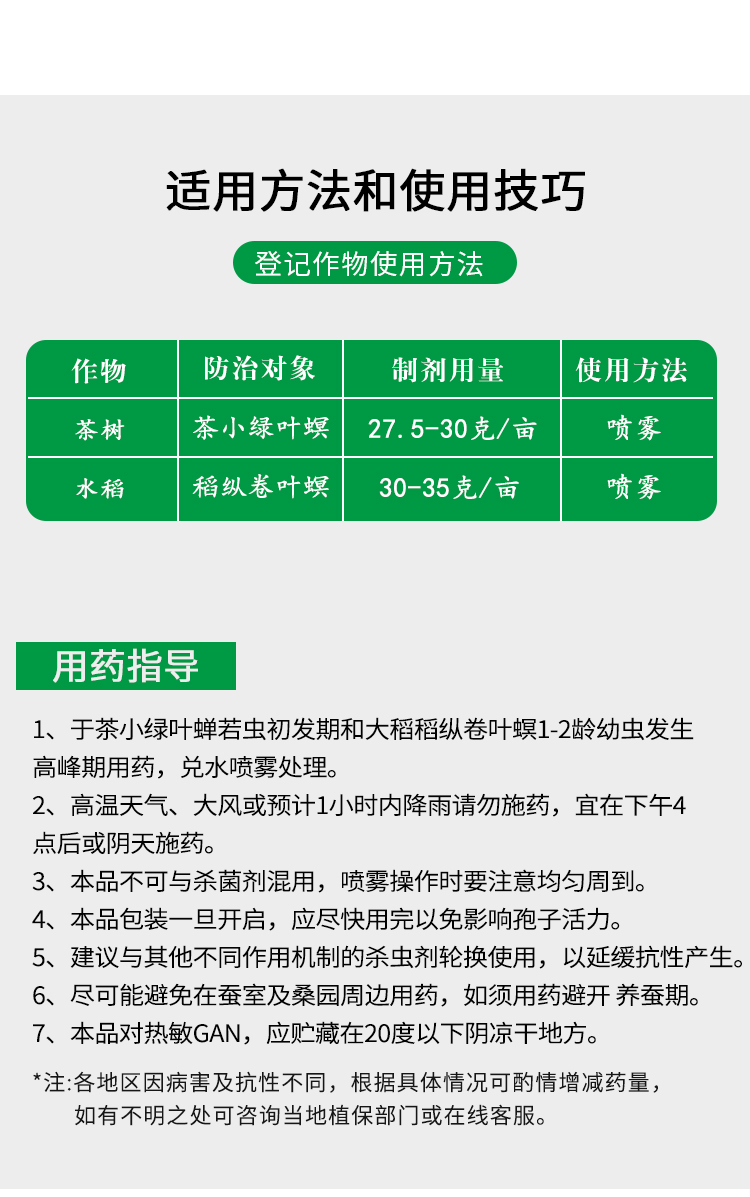 适用方法和使用技巧

登记作物使用方法

| 作物 | 防治对象 | 制剂用量 | 使用方法 |
|---|---|---|---|
| 茶树 | 茶小绿叶螟 | 27.5-30克/亩 | 喷雾 |
| 水稻 | 稻纵卷叶螟 | 30-35克/亩 | 喷雾 |

用药指导

1、于茶小绿叶蝉若虫初发期和大稻稻纵卷叶螟1-2龄幼虫发生高峰期用药，兑水喷雾处理。

2、高温天气、大风或预计1小时内降雨请勿施药，宜在下午4点后或阴天施药。

3、本品不可与杀菌剂混用，喷雾操作时要注意均匀周到。

4、本品包装一旦开启，应尽快用完以免影响孢子活力。

5、建议与其他不同作用机制的杀虫剂轮换使用，以延缓抗性产生。

6、尽可能避免在蚕室及桑园周边用药，如须用药避开 养蚕期。

7、本品对热敏GAN，应贮藏在20度以下阴凉干地方。

*注:各地区因病害及抗性不同，根据具体情况可酌情增减药量，如有不明之处可咨询当地植保部门或在线客服。